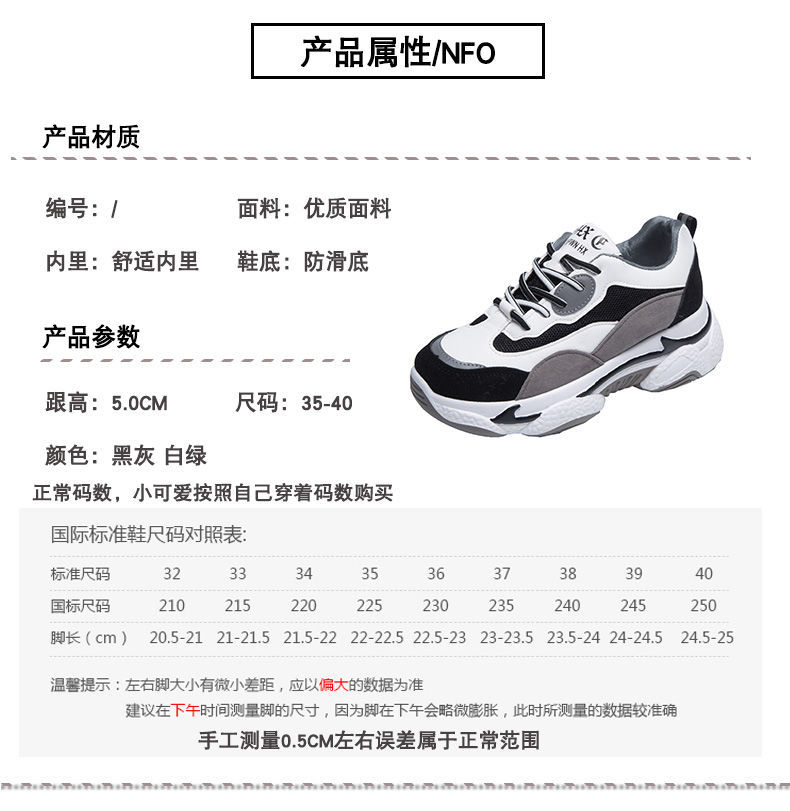 产品属性/NFO

产品材质

编号：/ 面料：优质面料

内里：舒适内里 鞋底：防滑底

产品参数

跟高：5.0CM 尺码：35-40

颜色：黑灰 白绿

正常码数，小可爱按照自己穿着码数购买

国际标准鞋尺码对照表:

| 标准尺码 | 32 | 33 | 34 | 35 | 36 | 37 | 38 | 39 | 40 |
|---|---|---|---|---|---|---|---|---|---|
| 国标尺码 | 210 | 215 | 220 | 225 | 230 | 235 | 240 | 245 | 250 |
| 脚长（cm） | 20.5-21 | 21-21.5 | 21.5-22 | 22-22.5 | 22.5-23 | 23-23.5 | 23.5-24 | 24-24.5 | 24.5-25 |

温馨提示：左右脚大小有微小差距，应以偏大的数据为准

建议在下午时间测量脚的尺寸，因为脚在下午会略微膨胀，此时所测量的数据较准确

手工测量0.5CM左右误差属于正常范围